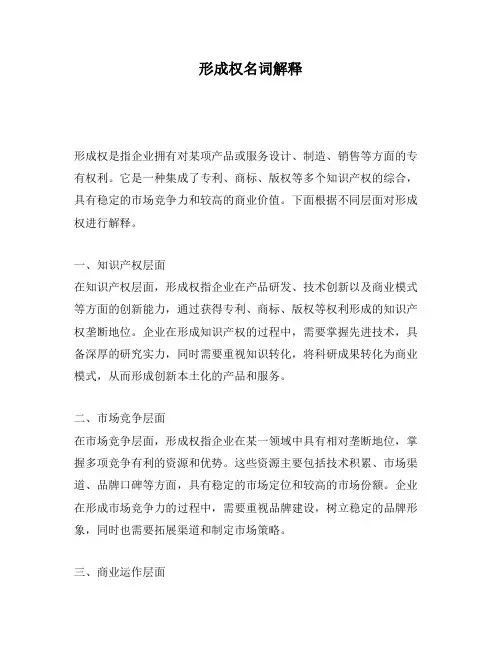 形成权名词解释

形成权是指企业拥有对某项产品或服务设计、制造、销售等方面的专有权利。它是一种集成了专利、商标、版权等多个知识产权的综合，具有稳定的市场竞争力和较高的商业价值。下面根据不同层面对形成权进行解释。

一、知识产权层面
在知识产权层面，形成权指企业在产品研发、技术创新以及商业模式等方面的创新能力，通过获得专利、商标、版权等权利形成的知识产权垄断地位。企业在形成知识产权的过程中，需要掌握先进技术，具备深厚的研究实力，同时需要重视知识转化，将科研成果转化为商业模式，从而形成创新本土化的产品和服务。

二、市场竞争层面
在市场竞争层面，形成权指企业在某一领域中具有相对垄断地位，掌握多项竞争有利的资源和优势。这些资源主要包括技术积累、市场渠道、品牌口碑等方面，具有稳定的市场定位和较高的市场份额。企业在形成市场竞争力的过程中，需要重视品牌建设，树立稳定的品牌形象，同时也需要拓展渠道和制定市场策略。

三、商业运作层面